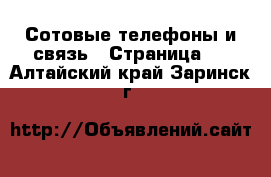 Сотовые телефоны и связь   Страница   Алтайский край Заринск г

http://Объявлений.сайт